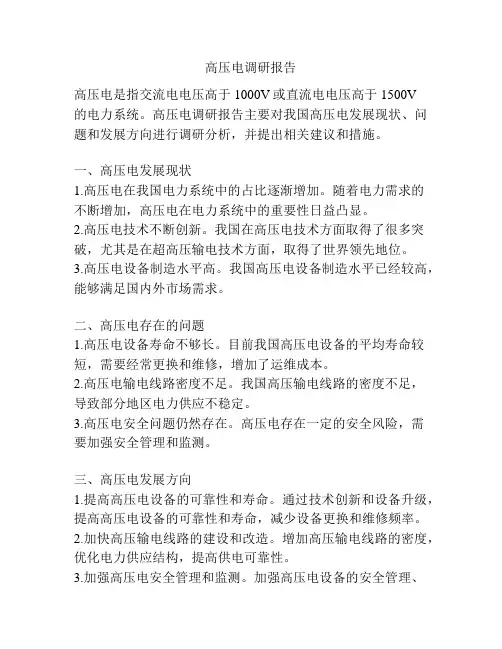 高压电调研报告

高压电是指交流电电压高于 1000V 或直流电电压高于 1500V 的电力系统。高压电调研报告主要对我国高压电发展现状、问题和发展方向进行调研分析，并提出相关建议和措施。

一、高压电发展现状
1.高压电在我国电力系统中的占比逐渐增加。随着电力需求的不断增加，高压电在电力系统中的重要性日益凸显。
2.高压电技术不断创新。我国在高压电技术方面取得了很多突破，尤其是在超高压输电技术方面，取得了世界领先地位。
3.高压电设备制造水平高。我国高压电设备制造水平已经较高，能够满足国内外市场需求。

二、高压电存在的问题
1.高压电设备寿命不够长。目前我国高压电设备的平均寿命较短，需要经常更换和维修，增加了运维成本。
2.高压电输电线路密度不足。我国高压输电线路的密度不足，导致部分地区电力供应不稳定。
3.高压电安全问题仍然存在。高压电存在一定的安全风险，需要加强安全管理和监测。

三、高压电发展方向
1.提高高压电设备的可靠性和寿命。通过技术创新和设备升级，提高高压电设备的可靠性和寿命，减少设备更换和维修频率。
2.加快高压输电线路的建设和改造。增加高压输电线路的密度，优化电力供应结构，提高供电可靠性。
3.加强高压电安全管理和监测。加强高压电设备的安全管理、